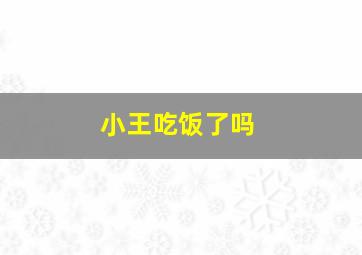 小王吃饭了吗